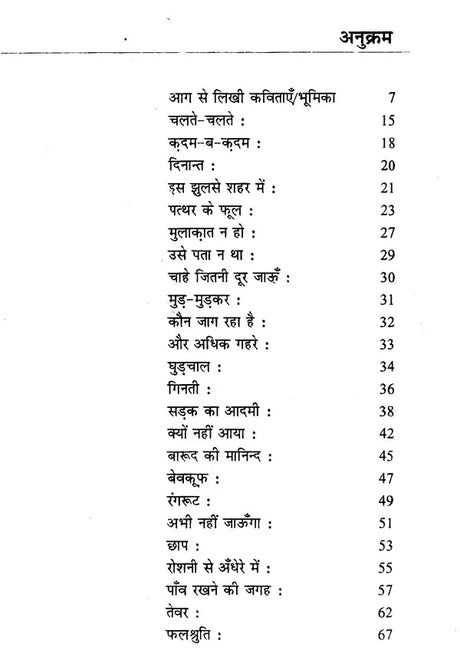 अनुक्रम

| | |
|---|---|
| आग से लिखी कविताएँ/भूमिका | 7 |
| चलते-चलते : | 15 |
| क़दम-ब-क़दम : | 18 |
| दिनान्त : | 20 |
| इस झुलसे शहर में : | 21 |
| पत्थर के फूल : | 23 |
| मुलाक़ात न हो : | 27 |
| उसे पता न था : | 29 |
| चाहे जितनी दूर जाऊँ : | 30 |
| मुड़-मुड़कर : | 31 |
| कौन जाग रहा है : | 32 |
| और अधिक गहरे : | 33 |
| घुड़चाल : | 34 |
| गिनती : | 36 |
| सड़क का आदमी : | 38 |
| क्यों नहीं आया : | 42 |
| बारूद की मानिन्द : | 45 |
| बेवक़ूफ़ : | 47 |
| रंगरूट : | 49 |
| अभी नहीं जाऊँगा : | 51 |
| छाप : | 53 |
| रोशनी से अँधेरे में : | 55 |
| पाँव रखने की जगह : | 57 |
| तेवर : | 62 |
| फलश्रुति : | 67 |